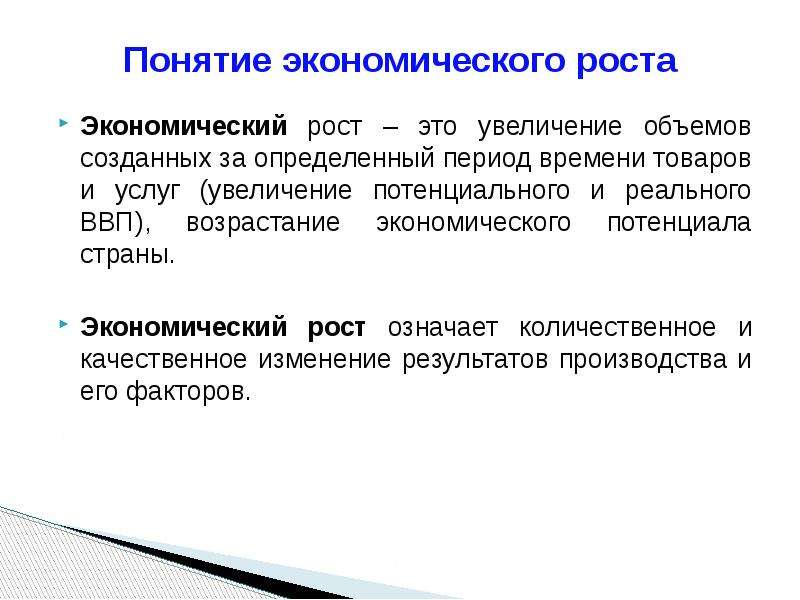 Понятие экономического роста

Экономический рост – это увеличение объемов созданных за определенный период времени товаров и услуг (увеличение потенциального и реального ВВП), возрастание экономического потенциала страны.

Экономический рост означает количественное и качественное изменение результатов производства и его факторов.